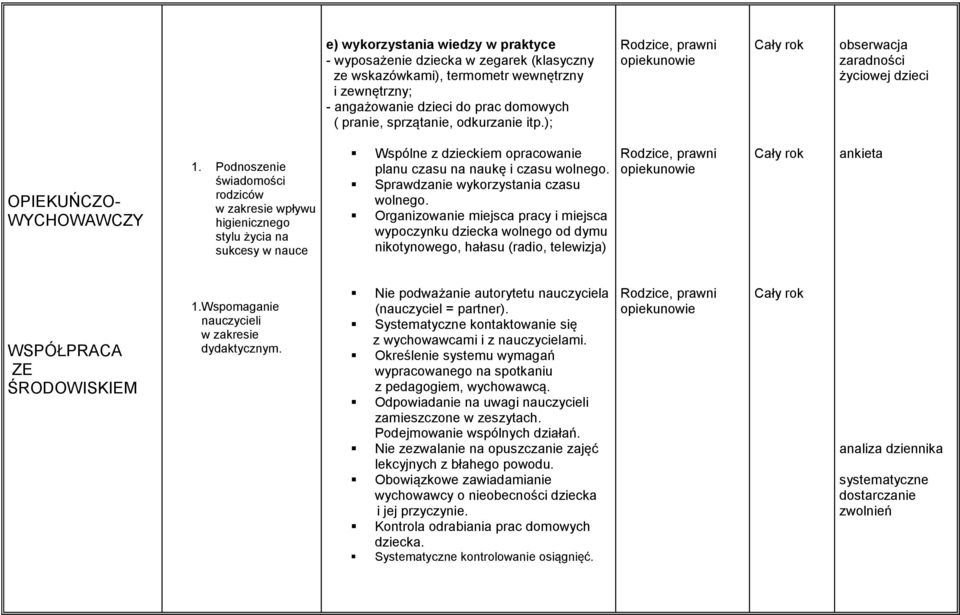 | | | | | | |
|---|---|---|---|---|---|
| | | **e) wykorzystania wiedzy w praktyce** - wyposażenie dziecka w zegarek (klasyczny ze wskazówkami), termometr wewnętrzny i zewnętrzny; - angażowanie dzieci do prac domowych ( pranie, sprzątanie, odkurzanie itp.); | Rodzice, prawni opiekunowie | Cały rok | obserwacja zaradności życiowej dzieci |
| OPIEKUŃCZO-WYCHOWAWCZY | 1. Podnoszenie świadomości rodziców w zakresie wpływu higienicznego stylu życia na sukcesy w nauce | ▪ Wspólne z dzieckiem opracowanie planu czasu na naukę i czasu wolnego. ▪ Sprawdzanie wykorzystania czasu wolnego. ▪ Organizowanie miejsca pracy i miejsca wypoczynku dziecka wolnego od dymu nikotynowego, hałasu (radio, telewizja) | Rodzice, prawni opiekunowie | Cały rok | ankieta |
| WSPÓŁPRACA ZE ŚRODOWISKIEM | 1.Wspomaganie nauczycieli w zakresie dydaktycznym. | ▪ Nie podważanie autorytetu nauczyciela (nauczyciel = partner). ▪ Systematyczne kontaktowanie się z wychowawcami i z nauczycielami. ▪ Określenie systemu wymagań wypracowanego na spotkaniu z pedagogiem, wychowawcą. ▪ Odpowiadanie na uwagi nauczycieli zamieszczone w zeszytach. Podejmowanie wspólnych działań. ▪ Nie zezwalanie na opuszczanie zajęć lekcyjnych z błahego powodu. ▪ Obowiązkowe zawiadamianie wychowawcy o nieobecności dziecka i jej przyczynie. ▪ Kontrola odrabiania prac domowych dziecka. ▪ Systematyczne kontrolowanie osiągnięć. | Rodzice, prawni opiekunowie | Cały rok | analiza dziennika systematyczne dostarczanie zwolnień |